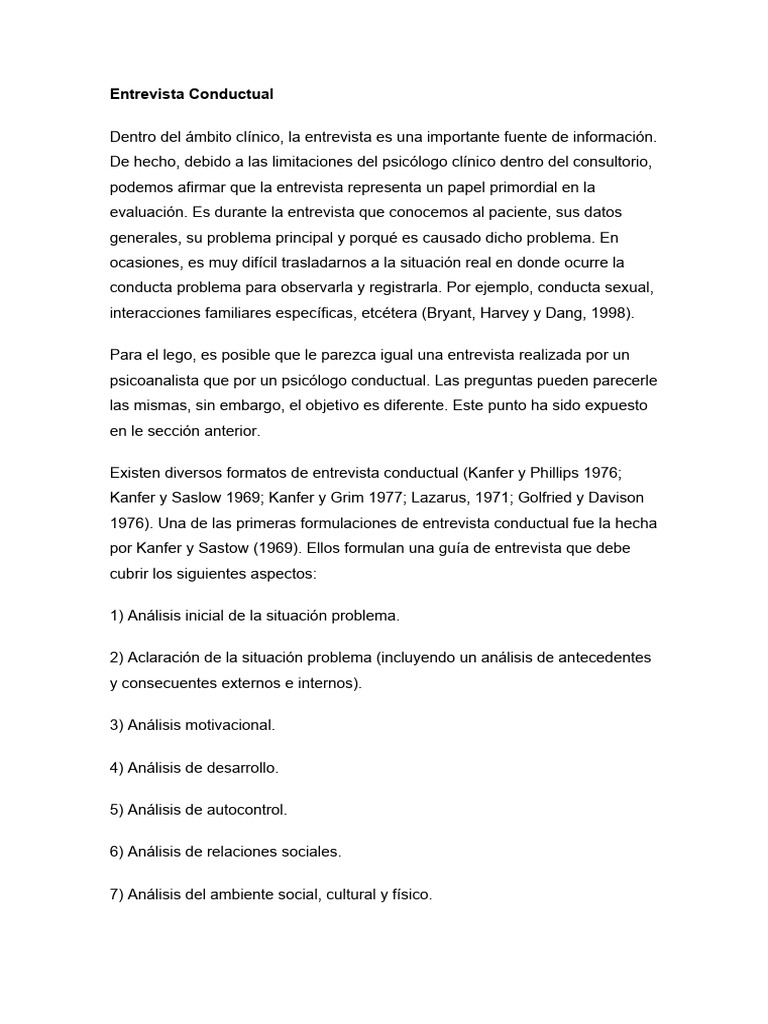 Entrevista Conductual

Dentro del ámbito clínico, la entrevista es una importante fuente de información. De hecho, debido a las limitaciones del psicólogo clínico dentro del consultorio, podemos afirmar que la entrevista representa un papel primordial en la evaluación. Es durante la entrevista que conocemos al paciente, sus datos generales, su problema principal y porqué es causado dicho problema. En ocasiones, es muy difícil trasladarnos a la situación real en donde ocurre la conducta problema para observarla y registrarla. Por ejemplo, conducta sexual, interacciones familiares específicas, etcétera (Bryant, Harvey y Dang, 1998).

Para el lego, es posible que le parezca igual una entrevista realizada por un psicoanalista que por un psicólogo conductual. Las preguntas pueden parecerle las mismas, sin embargo, el objetivo es diferente. Este punto ha sido expuesto en le sección anterior.

Existen diversos formatos de entrevista conductual (Kanfer y Phillips 1976; Kanfer y Saslow 1969; Kanfer y Grim 1977; Lazarus, 1971; Golfried y Davison 1976). Una de las primeras formulaciones de entrevista conductual fue la hecha por Kanfer y Sastow (1969). Ellos formulan una guía de entrevista que debe cubrir los siguientes aspectos:

1) Análisis inicial de la situación problema.

2) Aclaración de la situación problema (incluyendo un análisis de antecedentes y consecuentes externos e internos).

3) Análisis motivacional.

4) Análisis de desarrollo.

5) Análisis de autocontrol.

6) Análisis de relaciones sociales.

7) Análisis del ambiente social, cultural y físico.